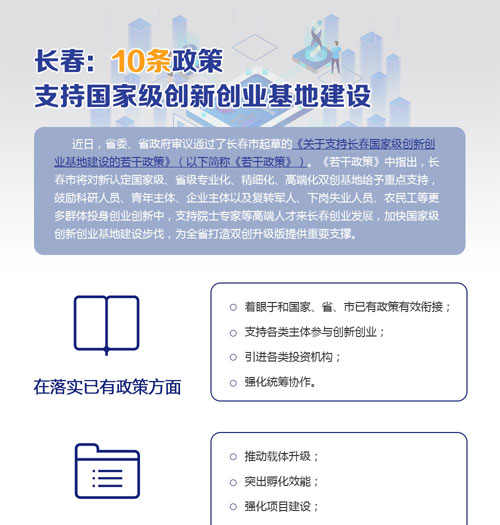 长春：10条政策
支持国家级创新创业基地建设

近日，省委、省政府审议通过了长春市起草的《关于支持长春国家级创新创业基地建设的若干政策》（以下简称《若干政策》）。《若干政策》中指出，长春市将对新认定国家级、省级专业化、精细化、高端化双创基地给予重点支持，鼓励科研人员、青年主体、企业主体以及复转军人、下岗失业人员、农民工等更多群体投身创业创新中，支持院士专家等高端人才来长春创业发展，加快国家级创新创业基地建设步伐，为全省打造双创升级版提供重要支撑。

在落实已有政策方面

着眼于和国家、省、市已有政策有效衔接；
支持各类主体参与创新创业；
引进各类投资机构；
强化统筹协作。

推动载体升级；
突出孵化效能；
强化项目建设；